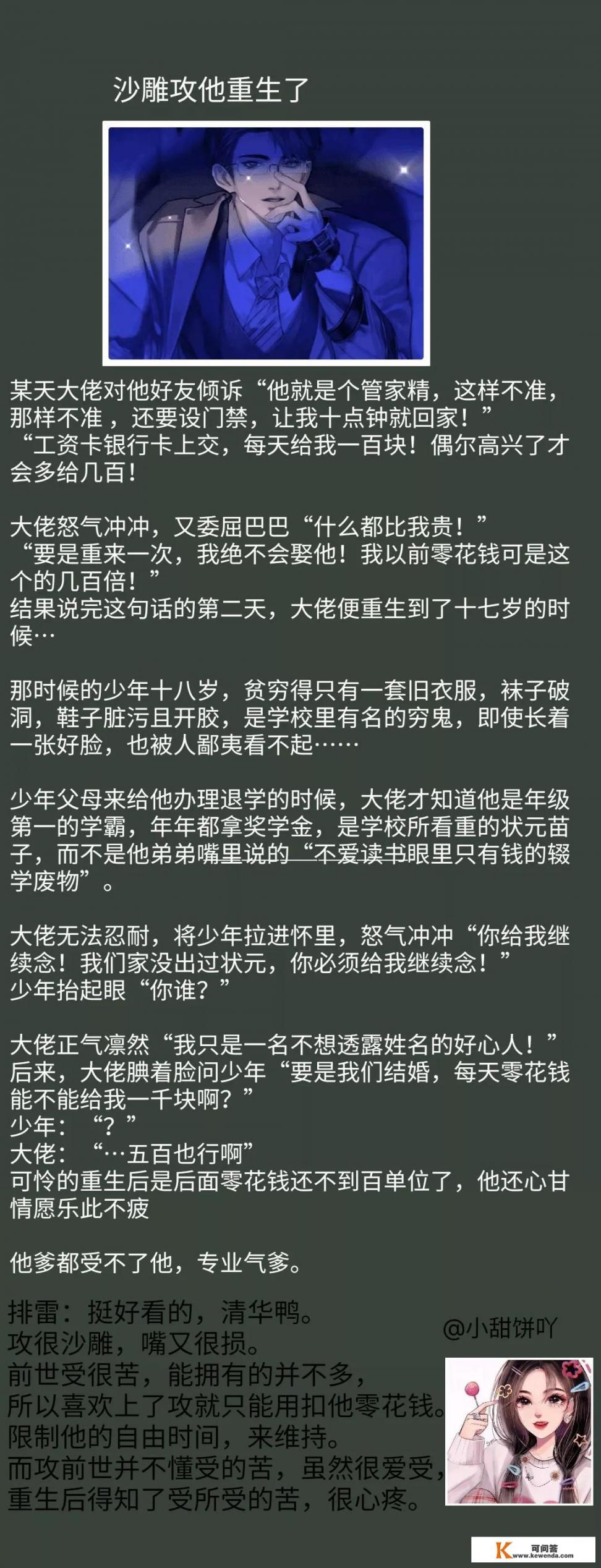 沙雕攻他重生了

某天大佬对他好友倾诉“他就是个管家精，这样不准，那样不准，还要设门禁，让我十点钟就回家！”
“工资卡银行卡上交，每天给我一百块！偶尔高兴了才会多给几百！

大佬怒气冲冲，又委屈巴巴“什么都比我贵！”
“要是重来一次，我绝不会娶他！我以前零花钱可是这个的几百倍！”
结果说完这句话的第二天，大佬便重生到了十七岁的时候…

那时候的少年十八岁，贫穷得只有一套旧衣服，袜子破洞，鞋子脏污且开胶，是学校里有名的穷鬼，即使长着一张好脸，也被人鄙夷看不起……

少年父母来给他办理退学的时候，大佬才知道他是年级第一的学霸，年年都拿奖学金，是学校所看重的状元苗子，而不是他弟弟嘴里说的“不爱读书眼里只有钱的辍学废物”。

大佬无法忍耐，将少年拉进怀里，怒气冲冲“你给我继续念！我们家没出过状元，你必须给我继续念！”
少年抬起眼“你谁？”

大佬正气凛然“我只是一名不想透露姓名的好心人！”
后来，大佬腆着脸问少年“要是我们结婚，每天零花钱能不能给我一千块啊？”
少年：“？”
大佬：“…五百也行啊”
可怜的重生后是后面零花钱还不到百单位了，他还心甘情愿乐此不疲

他爹都受不了他，专业气爹。

排雷：挺好看的，清华鸭。
攻很沙雕，嘴又很损。
前世受很苦，能拥有的并不多，
所以喜欢上了攻就只能用扣他零花钱。
限制他的自由时间，来维持。
而攻前世并不懂受的苦，虽然很爱受，
重生后得知了受所受的苦，很心疼。

@小甜饼吖

K 可问答 www.kewenda.com